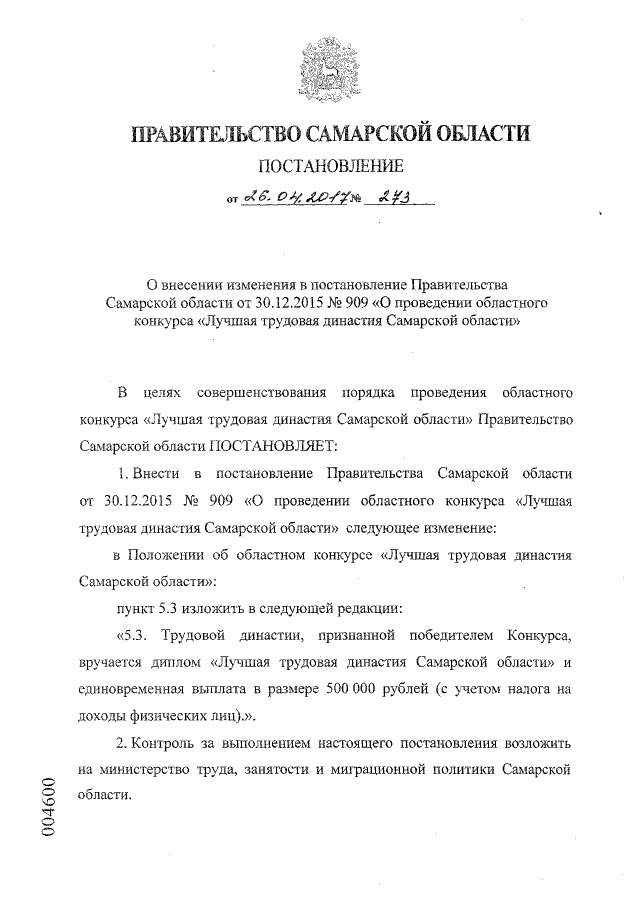 ПРАВИТЕЛЬСТВО САМАРСКОЙ ОБЛАСТИ

ПОСТАНОВЛЕНИЕ

от 26.04.2017 № 273

О внесении изменения в постановление Правительства Самарской области от 30.12.2015 № 909 «О проведении областного конкурса «Лучшая трудовая династия Самарской области»

В целях совершенствования порядка проведения областного конкурса «Лучшая трудовая династия Самарской области» Правительство Самарской области ПОСТАНОВЛЯЕТ:

1. Внести в постановление Правительства Самарской области от 30.12.2015 № 909 «О проведении областного конкурса «Лучшая трудовая династия Самарской области» следующее изменение:

в Положении об областном конкурсе «Лучшая трудовая династия Самарской области»:

пункт 5.3 изложить в следующей редакции:

«5.3. Трудовой династии, признанной победителем Конкурса, вручается диплом «Лучшая трудовая династия Самарской области» и единовременная выплата в размере 500 000 рублей (с учетом налога на доходы физических лиц).».

2. Контроль за выполнением настоящего постановления возложить на министерство труда, занятости и миграционной политики Самарской области.

004600